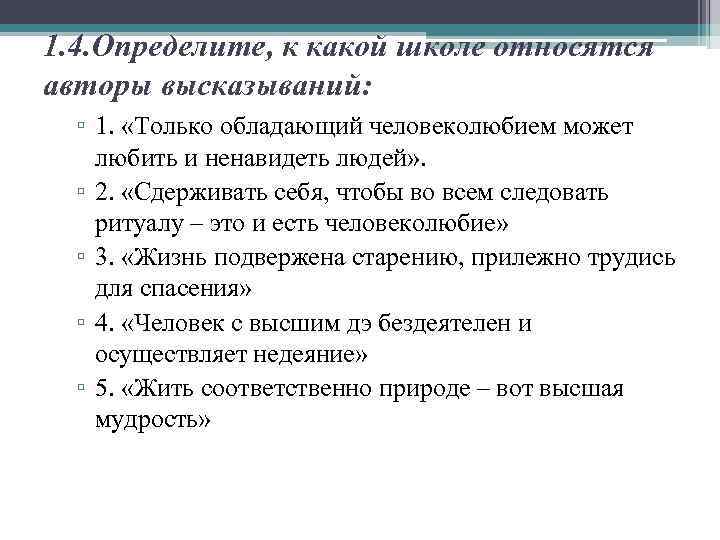 1.4.Определите, к какой школе относятся авторы высказываний:

▫ 1. «Только обладающий человеколюбием может любить и ненавидеть людей».

▫ 2. «Сдерживать себя, чтобы во всем следовать ритуалу – это и есть человеколюбие»

▫ 3. «Жизнь подвержена старению, прилежно трудись для спасения»

▫ 4. «Человек с высшим дэ бездеятелен и осуществляет недеяние»

▫ 5. «Жить соответственно природе – вот высшая мудрость»